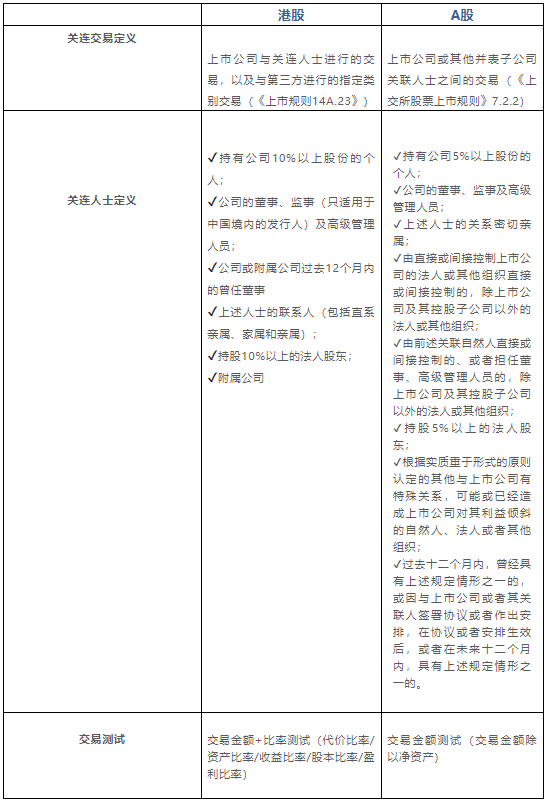 | | 港股 | A股 |
|---|---|---|
| 关连交易定义 | 上市公司与关连人士进行的交易，以及与第三方进行的指定类别交易（《上市规则14A.23》） | 上市公司或其他并表子公司关联人士之间的交易（《上交所股票上市规则》7.2.2） |
| 关连人士定义 | ✓持有公司10%以上股份的个人；<br>✓公司的董事、监事（只适用于中国境内的发行人）及高级管理人员；<br>✓公司或附属公司过去12个月内的曾任董事<br>✓上述人士的联系人（包括直系亲属、家属和亲属）；<br>✓持股10%以上的法人股东；<br>✓附属公司 | ✓持有公司5%以上股份的个人；<br>✓公司的董事、监事及高级管理人员；<br>✓上述人士的关系密切亲属；<br>✓由直接或间接控制上市公司的法人或其他组织直接或间接控制的，除上市公司及其控股子公司以外的法人或其他组织；<br>✓由前述关联自然人直接或间接控制的、或者担任董事、高级管理人员的，除上市公司及其控股子公司以外的法人或其他组织；<br>✓持股5%以上的法人股东；<br>✓根据实质重于形式的原则认定的其他与上市公司有特殊关系，可能或已经造成上市公司对其利益倾斜的自然人、法人或者其他组织；<br>✓过去十二个月内，曾经具有上述规定情形之一的，或因与上市公司或者其关联人签署协议或者作出安排，在协议或者安排生效后，或者在未来十二个月内，具有上述规定情形之一的。 |
| 交易测试 | 交易金额+比率测试（代价比率/资产比率/收益比率/股本比率/盈利比率） | 交易金额测试（交易金额除以净资产） |